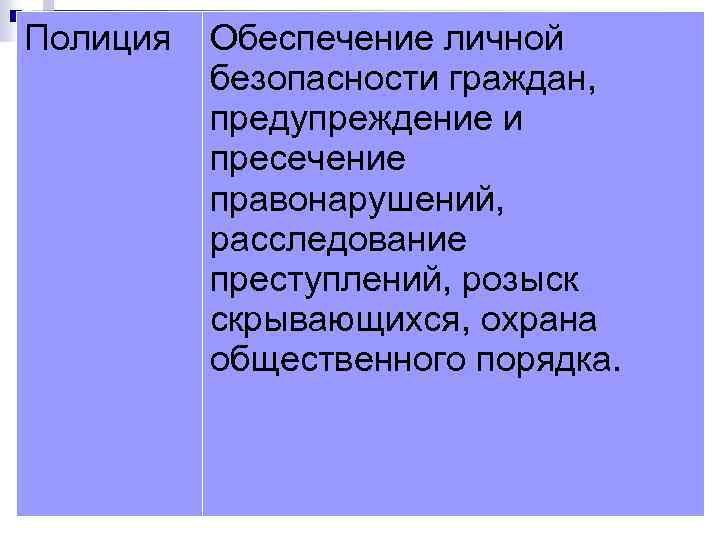 | Полиция | Обеспечение личной безопасности граждан, предупреждение и пресечение правонарушений, расследование преступлений, розыск скрывающихся, охрана общественного порядка. |
|---|---|